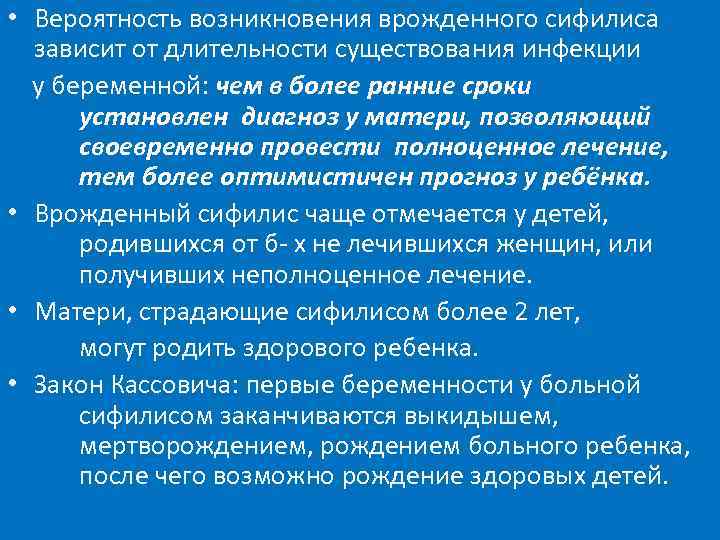 • Вероятность возникновения врожденного сифилиса зависит от длительности существования инфекции у беременной: чем в более ранние сроки установлен диагноз у матери, позволяющий своевременно провести полноценное лечение, тем более оптимистичен прогноз у ребёнка.

• Врожденный сифилис чаще отмечается у детей, родившихся от б- х не лечившихся женщин, или получивших неполноценное лечение.

• Матери, страдающие сифилисом более 2 лет, могут родить здорового ребенка.

• Закон Кассовича: первые беременности у больной сифилисом заканчиваются выкидышем, мертворождением, рождением больного ребенка, после чего возможно рождение здоровых детей.